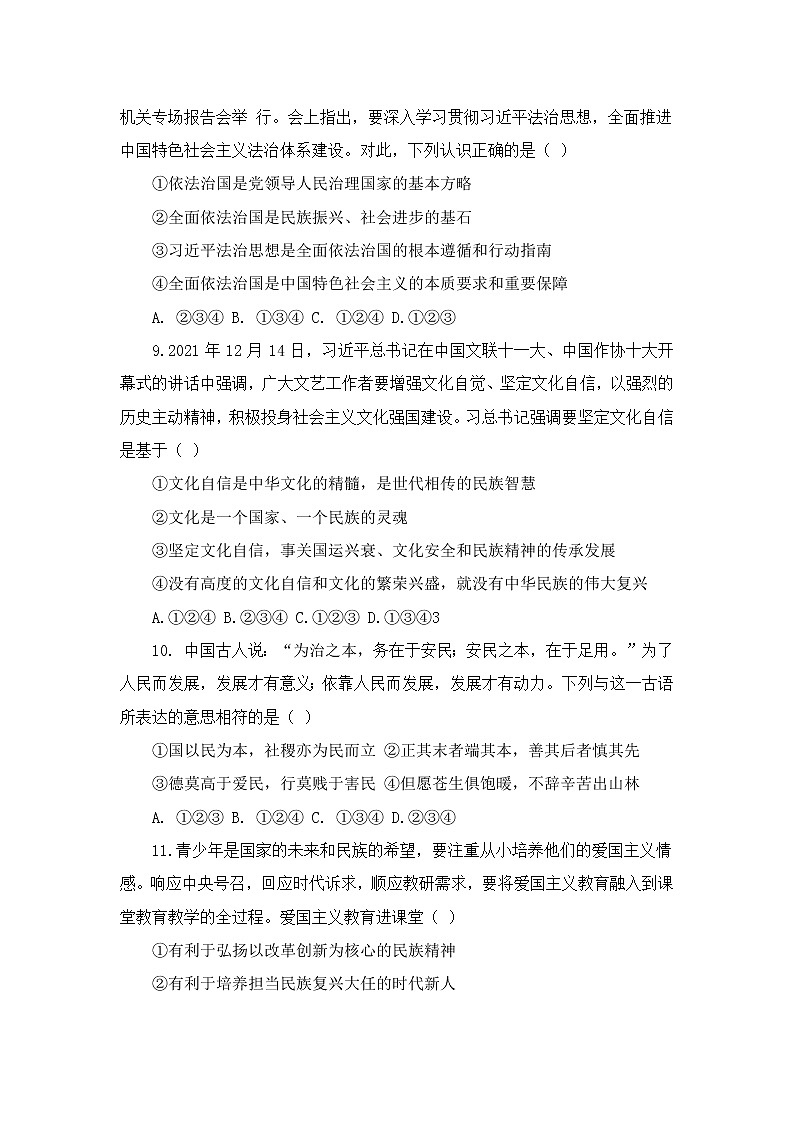 机关专场报告会举 行。会上指出，要深入学习贯彻习近平法治思想，全面推进中国特色社会主义法治体系建设。对此，下列认识正确的是（ ）

①依法治国是党领导人民治理国家的基本方略

②全面依法治国是民族振兴、社会进步的基石

③习近平法治思想是全面依法治国的根本遵循和行动指南

④全面依法治国是中国特色社会主义的本质要求和重要保障

A. ②③④ B. ①③④ C. ①②④ D.①②③

9.2021 年 12 月 14 日，习近平总书记在中国文联十一大、中国作协十大开幕式的讲话中强调，广大文艺工作者要增强文化自觉、坚定文化自信，以强烈的历史主动精神，积极投身社会主义文化强国建设。习总书记强调要坚定文化自信是基于（ ）

①文化自信是中华文化的精髓，是世代相传的民族智慧

②文化是一个国家、一个民族的灵魂

③坚定文化自信，事关国运兴衰、文化安全和民族精神的传承发展

④没有高度的文化自信和文化的繁荣兴盛，就没有中华民族的伟大复兴

A.①②④ B.②③④ C.①②③ D.①③④3

10. 中国古人说：“为治之本，务在于安民；安民之本，在于足用。”为了人民而发展，发展才有意义；依靠人民而发展，发展才有动力。下列与这一古语所表达的意思相符的是（ ）

①国以民为本，社稷亦为民而立 ②正其末者端其本，善其后者慎其先

③德莫高于爱民，行莫贱于害民 ④但愿苍生俱饱暖，不辞辛苦出山林

A. ①②③ B. ①②④ C. ①③④ D.②③④

11.青少年是国家的未来和民族的希望，要注重从小培养他们的爱国主义情感。响应中央号召，回应时代诉求，顺应教研需求，要将爱国主义教育融入到课堂教育教学的全过程。爱国主义教育进课堂（ ）

①有利于弘扬以改革创新为核心的民族精神

②有利于培养担当民族复兴大任的时代新人